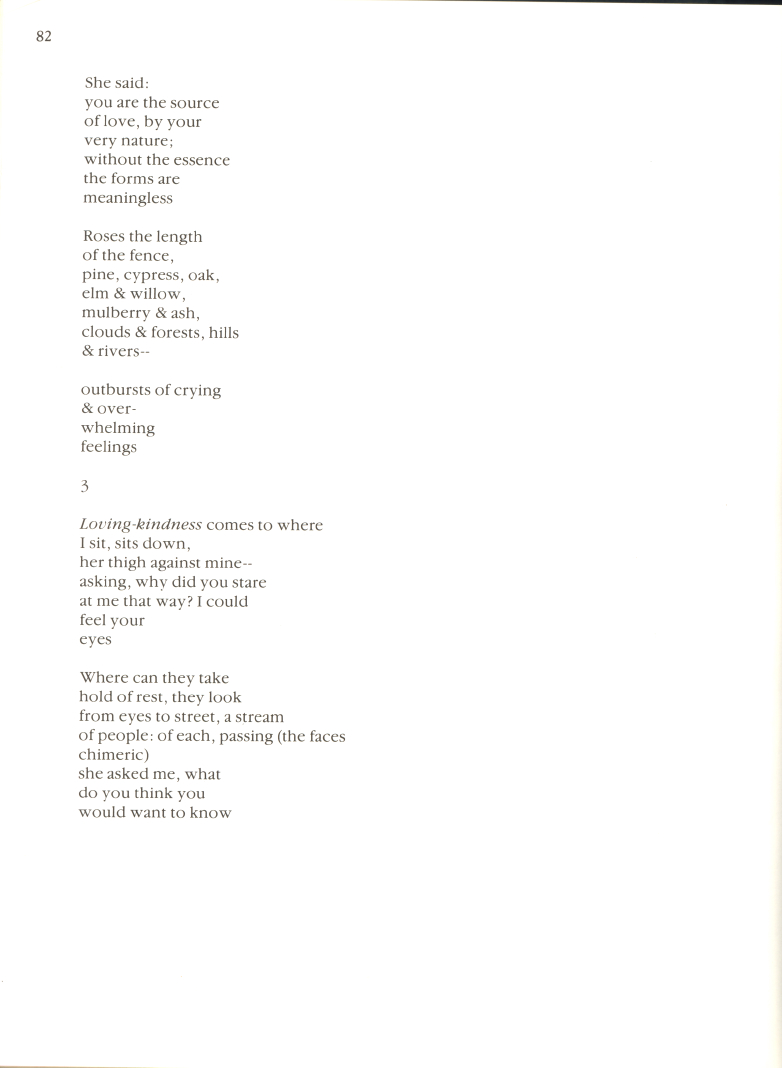 82

She said:
you are the source
of love, by your
very nature;
without the essence
the forms are
meaningless

Roses the length
of the fence,
pine, cypress, oak,
elm & willow,
mulberry & ash,
clouds & forests, hills
& rivers--

outbursts of crying
& over-
whelming
feelings

3

Loving-kindness comes to where
I sit, sits down,
her thigh against mine--
asking, why did you stare
at me that way? I could
feel your
eyes

Where can they take
hold of rest, they look
from eyes to street, a stream
of people: of each, passing (the faces
chimeric)
she asked me, what
do you think you
would want to know